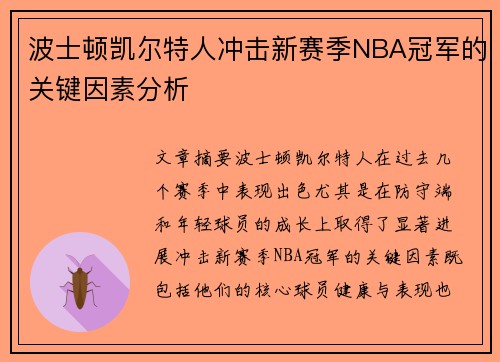 波士顿凯尔特人冲击新赛季NBA冠军的关键因素分析

文章摘要波士顿凯尔特人在过去几个赛季中表现出色尤其是在防守端和年轻球员的成长上取得了显著进展冲击新赛季NBA冠军的关键因素既包括他们的核心球员健康与表现也